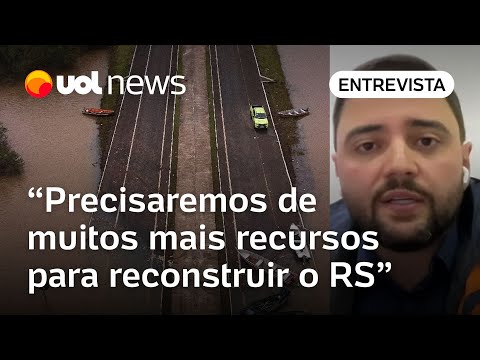 uol news

ENTREVISTA

“Precisaremos de muitos mais recursos para reconstruir o RS”